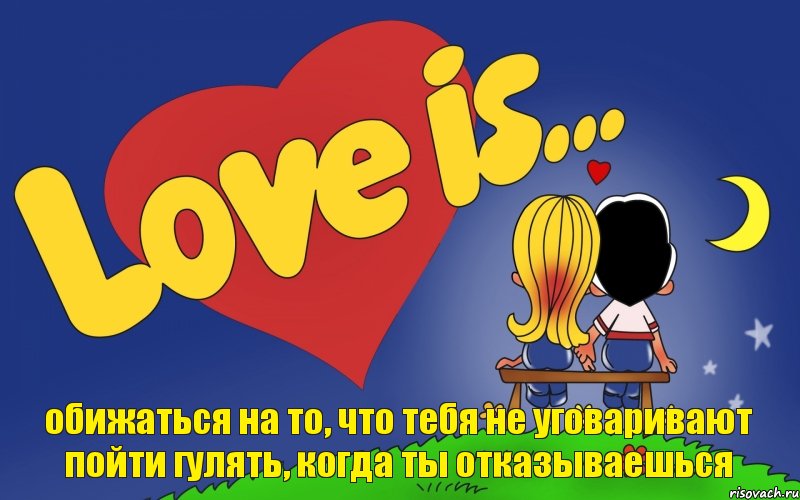 Love is...

обижаться на то, что тебя не уговаривают пойти гулять, когда ты отказываешься

risovach.ru